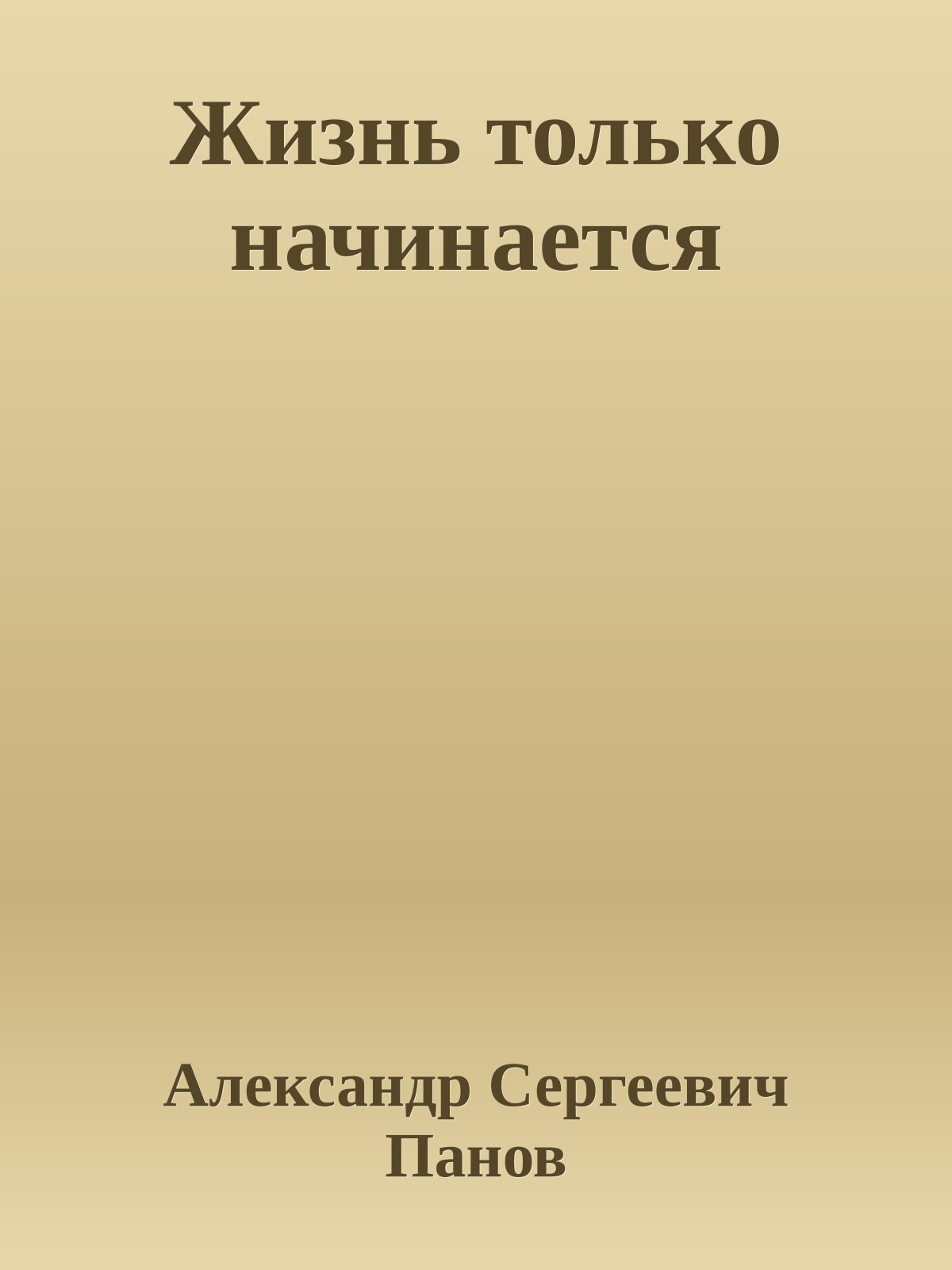 Жизнь только начинается

Александр Сергеевич Панов